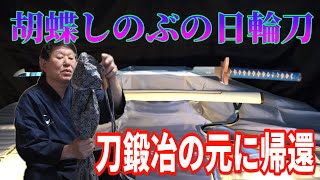 胡蝶しのぶの日輪刀

刀鍛冶の元に帰還